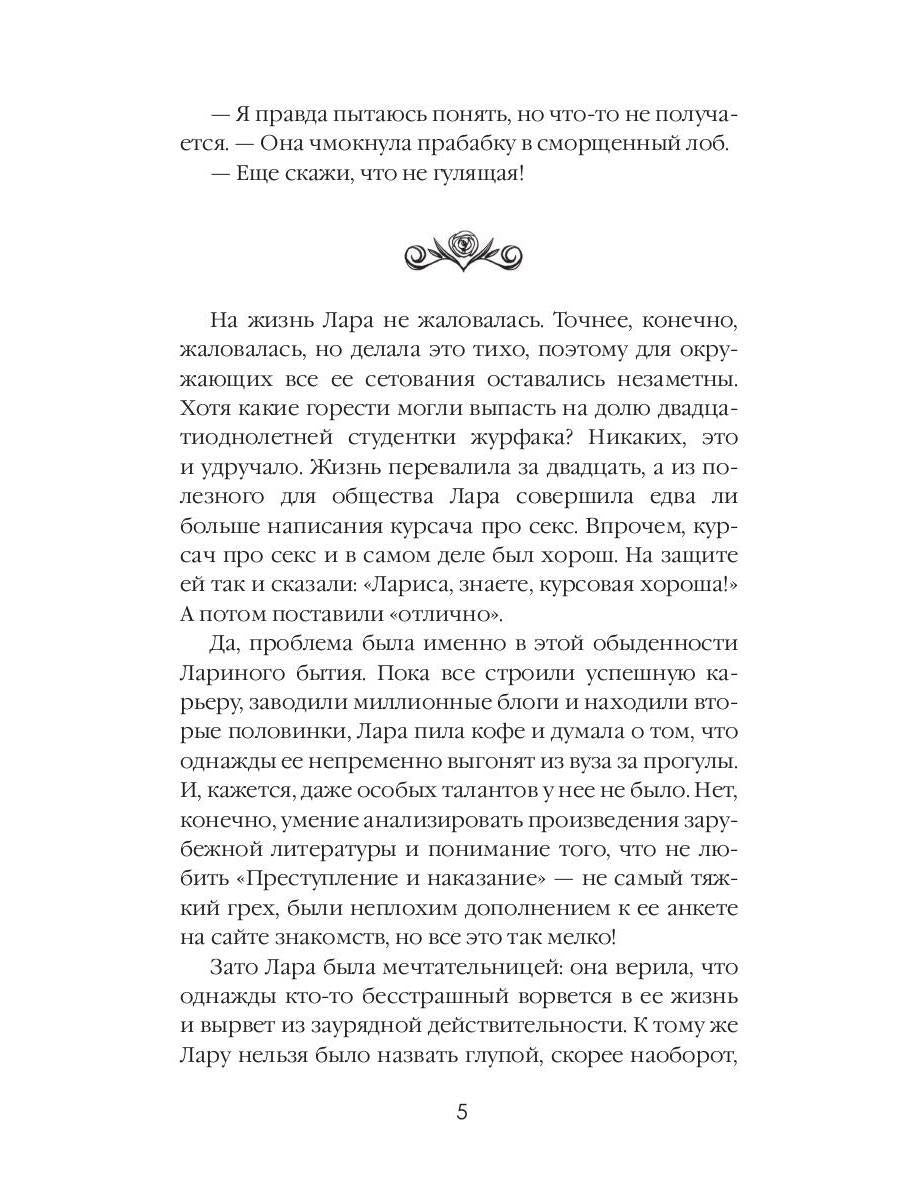 — Я правда пытаюсь понять, но что-то не получается. — Она чмокнула прабабку в сморщенный лоб.
— Еще скажи, что не гулящая!

На жизнь Лара не жаловалась. Точнее, конечно, жаловалась, но делала это тихо, поэтому для окружающих все ее сетования оставались незаметны. Хотя какие горести могли выпасть на долю двадцатиоднолетней студентки журфака? Никаких, это и удручало. Жизнь перевалила за двадцать, а из полезного для общества Лара совершила едва ли больше написания курсача про секс. Впрочем, курсач про секс и в самом деле был хорош. На защите ей так и сказали: «Лариса, знаете, курсовая хороша!» А потом поставили «отлично».

Да, проблема была именно в этой обыденности Лариного бытия. Пока все строили успешную карьеру, заводили миллионные блоги и находили вторые половинки, Лара пила кофе и думала о том, что однажды ее непременно выгонят из вуза за прогулы. И, кажется, даже особых талантов у нее не было. Нет, конечно, умение анализировать произведения зарубежной литературы и понимание того, что не любить «Преступление и наказание» — не самый тяжкий грех, были неплохим дополнением к ее анкете на сайте знакомств, но все это так мелко!

Зато Лара была мечтательницей: она верила, что однажды кто-то бесстрашный ворвется в ее жизнь и вырвет из заурядной действительности. К тому же Лару нельзя было назвать глупой, скорее наоборот,

5